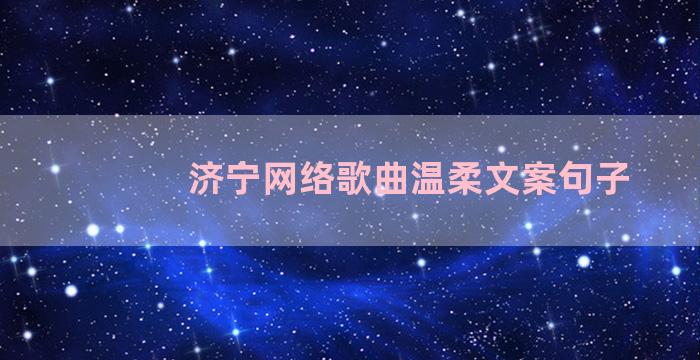 济宁网络歌曲温柔文案句子